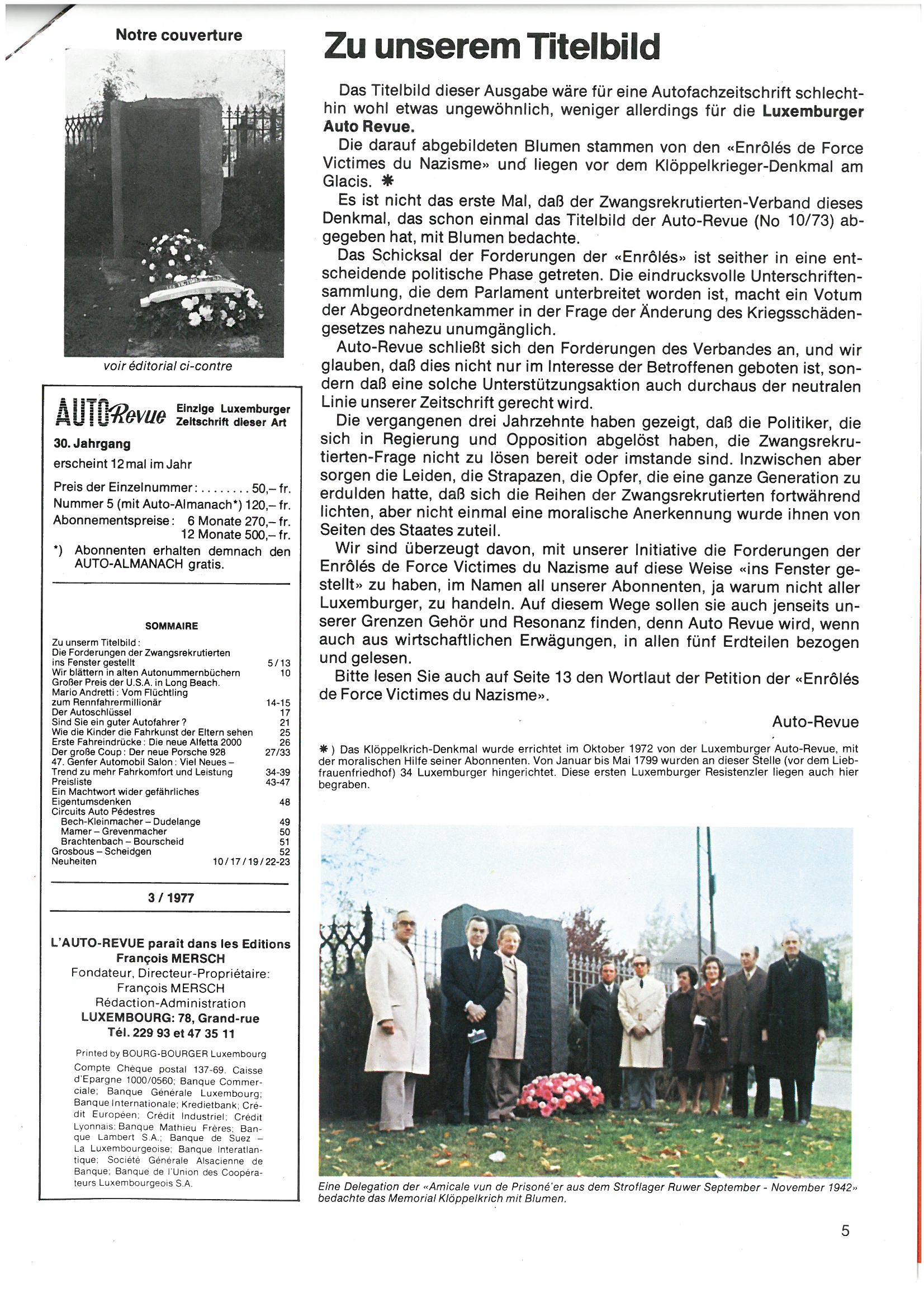 Notre couverture

voir éditorial ci-contre

AUTO Revue Einzige Luxemburger Zeitschrift dieser Art

30. Jahrgang

erscheint 12 mal im Jahr

Preis der Einzelnummer: . . . . . . . . 50,– fr.
Nummer 5 (mit Auto-Almanach*) 120,– fr.
Abonnementspreise: 6 Monate 270,– fr.
12 Monate 500,– fr.

*) Abonnenten erhalten demnach den AUTO-ALMANACH gratis.

SOMMAIRE

| | |
|---|---|
| Zu unserm Titelbild: Die Forderungen der Zwangsrekrutierten ins Fenster gestellt | 5/13 |
| Wir blättern in alten Autonummernbüchern | 10 |
| Großer Preis der U.S.A. in Long Beach. Mario Andretti: Vom Flüchtling zum Rennfahrermillionär | 14-15 |
| Der Autoschlüssel | 17 |
| Sind Sie ein guter Autofahrer? | 21 |
| Wie die Kinder die Fahrkunst der Eltern sehen | 25 |
| Erste Fahreindrücke: Die neue Alfetta 2000 | 26 |
| Der große Coup: Der neue Porsche 928 | 27/33 |
| 47. Genfer Automobil Salon: Viel Neues – Trend zu mehr Fahrkomfort und Leistung | 34-39 |
| Preisliste | 43-47 |
| Ein Machtwort wider gefährliches Eigentumsdenken | 48 |
| Circuits Auto Pédestres | |
| Bech-Kleinmacher – Dudelange | 49 |
| Mamer – Grevenmacher | 50 |
| Brachtenbach – Bourscheid | 51 |
| Grosbous – Scheidgen | 52 |
| Neuheiten | 10/17/19/22-23 |

3 / 1977

L'AUTO-REVUE paraît dans les Editions François MERSCH
Fondateur, Directeur-Propriétaire: François MERSCH
Rédaction-Administration
LUXEMBOURG: 78, Grand-rue
Tél. 229 93 et 47 35 11

Printed by BOURG-BOURGER Luxembourg

Compte Chèque postal 137-69. Caisse d'Epargne 1000/0560; Banque Commerciale; Banque Générale Luxembourg; Banque Internationale; Kredietbank; Crédit Européen; Crédit Industriel; Crédit Lyonnais; Banque Mathieu Frères; Banque Lambert S.A.; Banque de Suez – La Luxembourgeoise; Banque Interatlantique; Société Générale Alsacienne de Banque; Banque de l'Union des Coopérateurs Luxembourgeois S.A.

Zu unserem Titelbild

Das Titelbild dieser Ausgabe wäre für eine Autofachzeitschrift schlechthin wohl etwas ungewöhnlich, weniger allerdings für die Luxemburger Auto Revue.

Die darauf abgebildeten Blumen stammen von den «Enrôlés de Force Victimes du Nazisme» und liegen vor dem Klöppelkrieger-Denkmal am Glacis. ✱

Es ist nicht das erste Mal, daß der Zwangsrekrutierten-Verband dieses Denkmal, das schon einmal das Titelbild der Auto-Revue (No 10/73) abgegeben hat, mit Blumen bedachte.

Das Schicksal der Forderungen der «Enrôlés» ist seither in eine entscheidende politische Phase getreten. Die eindrucksvolle Unterschriftensammlung, die dem Parlament unterbreitet worden ist, macht ein Votum der Abgeordnetenkammer in der Frage der Änderung des Kriegsschädengesetzes nahezu unumgänglich.

Auto-Revue schließt sich den Forderungen des Verbandes an, und wir glauben, daß dies nicht nur im Interesse der Betroffenen geboten ist, sondern daß eine solche Unterstützungsaktion auch durchaus der neutralen Linie unserer Zeitschrift gerecht wird.

Die vergangenen drei Jahrzehnte haben gezeigt, daß die Politiker, die sich in Regierung und Opposition abgelöst haben, die Zwangsrekrutierten-Frage nicht zu lösen bereit oder imstande sind. Inzwischen aber sorgen die Leiden, die Strapazen, die Opfer, die eine ganze Generation zu erdulden hatte, daß sich die Reihen der Zwangsrekrutierten fortwährend lichten, aber nicht einmal eine moralische Anerkennung wurde ihnen von Seiten des Staates zuteil.

Wir sind überzeugt davon, mit unserer Initiative die Forderungen der Enrôlés de Force Victimes du Nazisme auf diese Weise «ins Fenster gestellt» zu haben, im Namen all unserer Abonnenten, ja warum nicht aller Luxemburger, zu handeln. Auf diesem Wege sollen sie auch jenseits unserer Grenzen Gehör und Resonanz finden, denn Auto Revue wird, wenn auch aus wirtschaftlichen Erwägungen, in allen fünf Erdteilen bezogen und gelesen.

Bitte lesen Sie auch auf Seite 13 den Wortlaut der Petition der «Enrôlés de Force Victimes du Nazisme».

Auto-Revue

✱) Das Klöppelkrich-Denkmal wurde errichtet im Oktober 1972 von der Luxemburger Auto-Revue, mit der moralischen Hilfe seiner Abonnenten. Von Januar bis Mai 1799 wurden an dieser Stelle (vor dem Liebfrauenfriedhof) 34 Luxemburger hingerichtet. Diese ersten Luxemburger Resistenzler liegen auch hier begraben.

Eine Delegation der «Amicale vun de Prisoné'er aus dem Stroflager Ruwer September - November 1942» bedachte das Memorial Klöppelkrich mit Blumen.

5